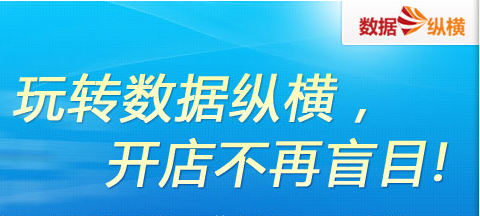 数据纵横

玩转数据纵横，
开店不再盲目！